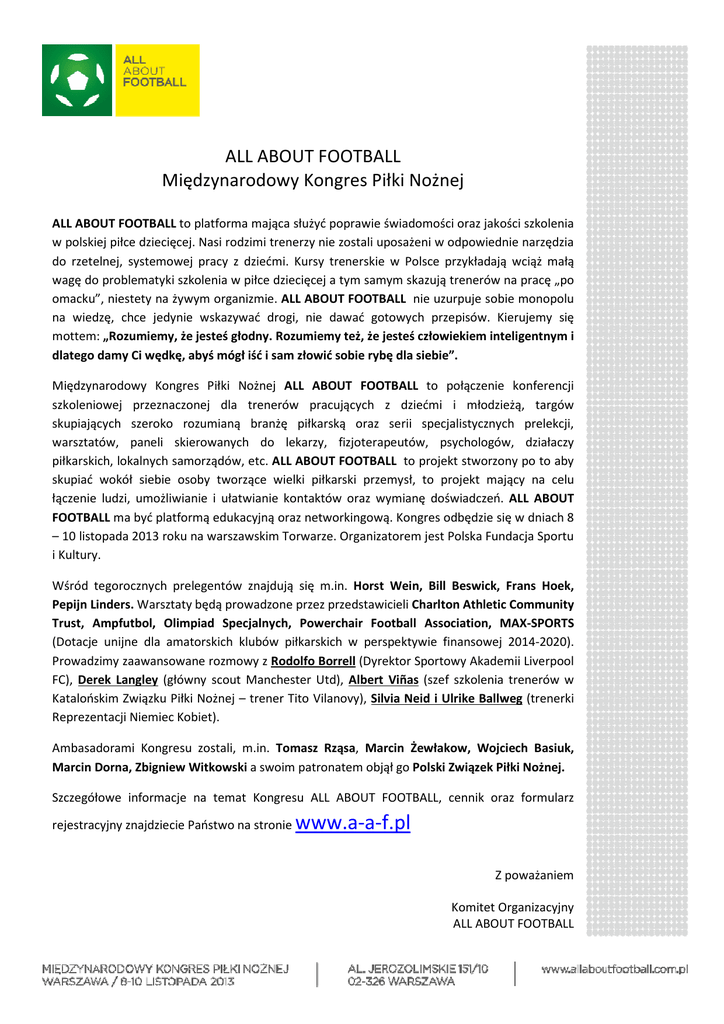 ALL ABOUT FOOTBALL

ALL ABOUT FOOTBALL
Międzynarodowy Kongres Piłki Nożnej

ALL ABOUT FOOTBALL to platforma mająca służyć poprawie świadomości oraz jakości szkolenia w polskiej piłce dziecięcej. Nasi rodzimi trenerzy nie zostali uposażeni w odpowiednie narzędzia do rzetelnej, systemowej pracy z dziećmi. Kursy trenerskie w Polsce przykładają wciąż małą wagę do problematyki szkolenia w piłce dziecięcej a tym samym skazują trenerów na pracę „po omacku", niestety na żywym organizmie. ALL ABOUT FOOTBALL nie uzurpuje sobie monopolu na wiedzę, chce jedynie wskazywać drogi, nie dawać gotowych przepisów. Kierujemy się mottem: „Rozumiemy, że jesteś głodny. Rozumiemy też, że jesteś człowiekiem inteligentnym i dlatego damy Ci wędkę, abyś mógł iść i sam złowić sobie rybę dla siebie".

Międzynarodowy Kongres Piłki Nożnej ALL ABOUT FOOTBALL to połączenie konferencji szkoleniowej przeznaczonej dla trenerów pracujących z dziećmi i młodzieżą, targów skupiających szeroko rozumianą branżę piłkarską oraz serii specjalistycznych prelekcji, warsztatów, paneli skierowanych do lekarzy, fizjoterapeutów, psychologów, działaczy piłkarskich, lokalnych samorządów, etc. ALL ABOUT FOOTBALL to projekt stworzony po to aby skupiać wokół siebie osoby tworzące wielki piłkarski przemysł, to projekt mający na celu łączenie ludzi, umożliwianie i ułatwianie kontaktów oraz wymianę doświadczeń. ALL ABOUT FOOTBALL ma być platformą edukacyjną oraz networkingową. Kongres odbędzie się w dniach 8 – 10 listopada 2013 roku na warszawskim Torwarze. Organizatorem jest Polska Fundacja Sportu i Kultury.

Wśród tegorocznych prelegentów znajdują się m.in. Horst Wein, Bill Beswick, Frans Hoek, Pepijn Linders. Warsztaty będą prowadzone przez przedstawicieli Charlton Athletic Community Trust, Ampfutbol, Olimpiad Specjalnych, Powerchair Football Association, MAX-SPORTS (Dotacje unijne dla amatorskich klubów piłkarskich w perspektywie finansowej 2014-2020). Prowadzimy zaawansowane rozmowy z Rodolfo Borrell (Dyrektor Sportowy Akademii Liverpool FC), Derek Langley (główny scout Manchester Utd), Albert Viñas (szef szkolenia trenerów w Katalońskim Związku Piłki Nożnej – trener Tito Vilanovy), Silvia Neid i Ulrike Ballweg (trenerki Reprezentacji Niemiec Kobiet).

Ambasadorami Kongresu zostali, m.in. Tomasz Rząsa, Marcin Żewłakow, Wojciech Basiuk, Marcin Dorna, Zbigniew Witkowski a swoim patronatem objął go Polski Związek Piłki Nożnej.

Szczegółowe informacje na temat Kongresu ALL ABOUT FOOTBALL, cennik oraz formularz rejestracyjny znajdziecie Państwo na stronie www.a-a-f.pl

Z poważaniem

Komitet Organizacyjny
ALL ABOUT FOOTBALL

MIĘDZYNARODOWY KONGRES PIŁKI NOŻNEJ
WARSZAWA / 8-10 LISTOPADA 2013

AL. JEROZOLIMSKIE 151/10
02-326 WARSZAWA

www.allaboutfootball.com.pl